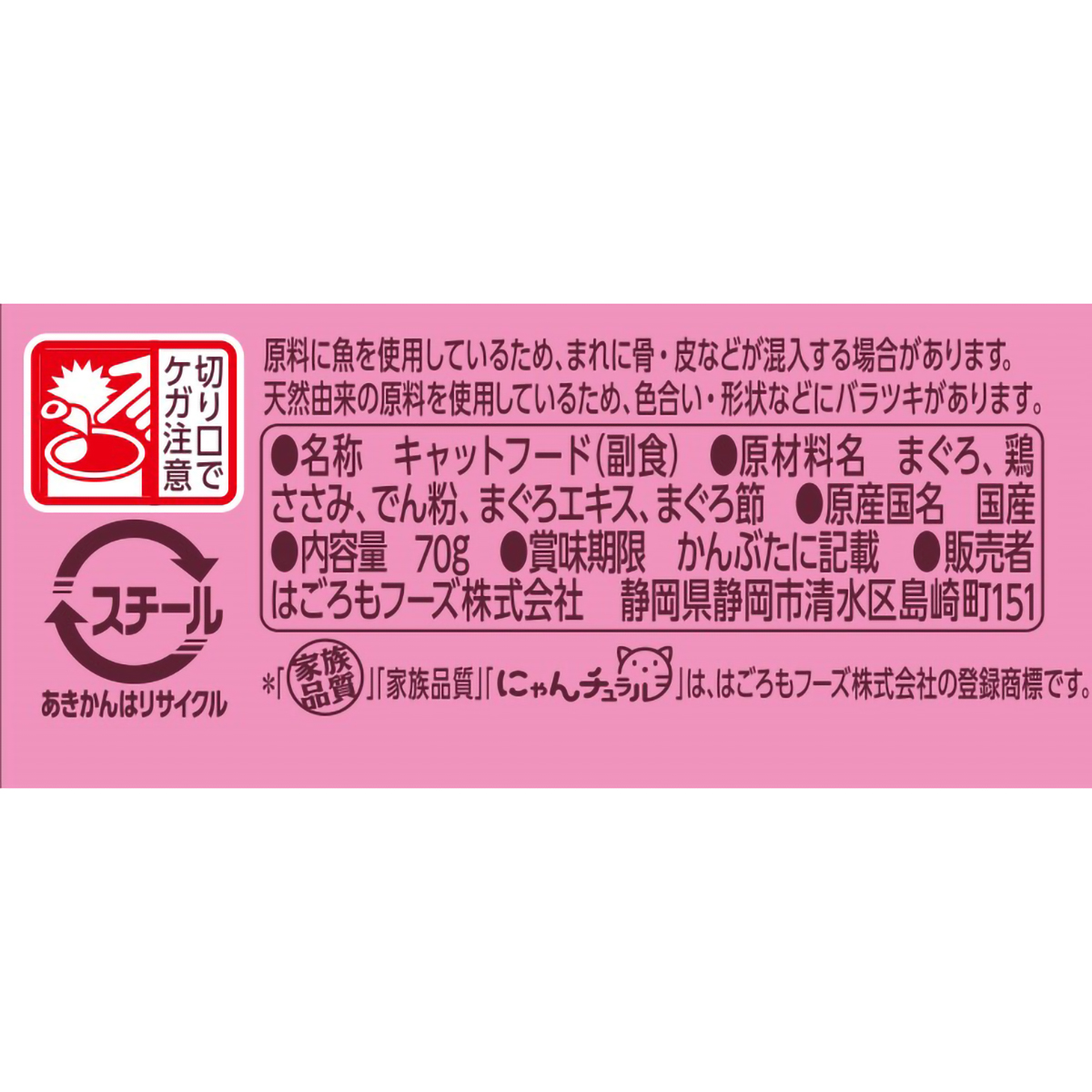 切り口でケガ注意

スチール

あきかんはリサイクル

原料に魚を使用しているため、まれに骨・皮などが混入する場合があります。
天然由来の原料を使用しているため、色合い・形状などにバラツキがあります。

●名称　キャットフード(副食)　●原材料名　まぐろ、鶏ささみ、でん粉、まぐろエキス、まぐろ節　●原産国名　国産
●内容量　70g　●賞味期限　かんぶたに記載　●販売者
はごろもフーズ株式会社　静岡県静岡市清水区島崎町151

*「家族品質」「家族品質」「にゃんチュラル」は、はごろもフーズ株式会社の登録商標です。